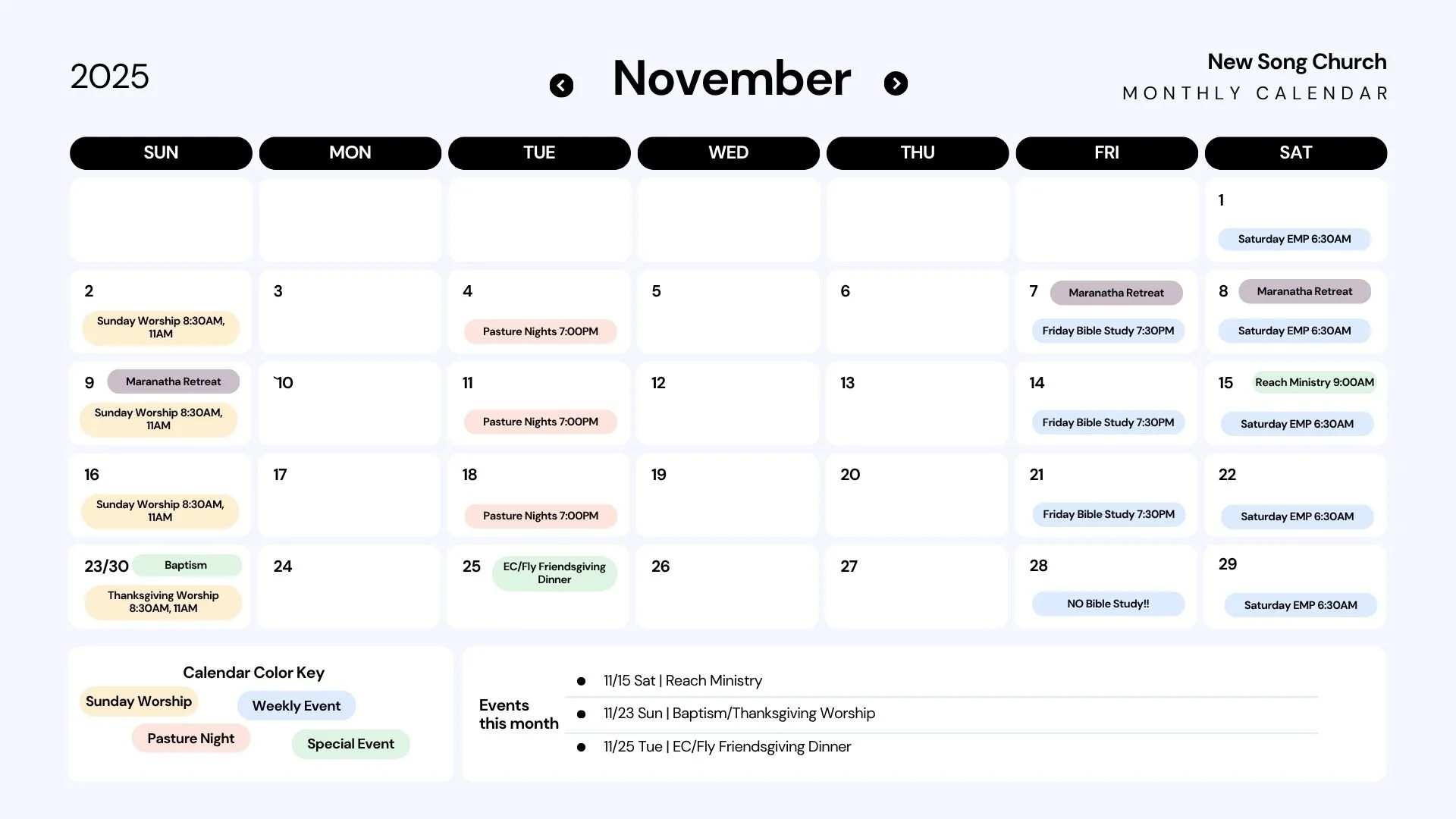 2025

November

New Song Church
MONTHLY CALENDAR

| SUN | MON | TUE | WED | THU | FRI | SAT |
|---|---|---|---|---|---|---|
| | | | | | | 1 Saturday EMP 6:30AM |
| 2 Sunday Worship 8:30AM, 11AM | 3 | 4 Pasture Nights 7:00PM | 5 | 6 | 7 Maranatha Retreat Friday Bible Study 7:30PM | 8 Maranatha Retreat Saturday EMP 6:30AM |
| 9 Maranatha Retreat Sunday Worship 8:30AM, 11AM | `10 | 11 Pasture Nights 7:00PM | 12 | 13 | 14 Friday Bible Study 7:30PM | 15 Reach Ministry 9:00AM Saturday EMP 6:30AM |
| 16 Sunday Worship 8:30AM, 11AM | 17 | 18 Pasture Nights 7:00PM | 19 | 20 | 21 Friday Bible Study 7:30PM | 22 Saturday EMP 6:30AM |
| 23/30 Baptism Thanksgiving Worship 8:30AM, 11AM | 24 | 25 EC/Fly Friendsgiving Dinner | 26 | 27 | 28 NO Bible Study!! | 29 Saturday EMP 6:30AM |

Calendar Color Key
Sunday Worship
Weekly Event
Pasture Night
Special Event

Events this month
- 11/15 Sat | Reach Ministry
- 11/23 Sun | Baptism/Thanksgiving Worship
- 11/25 Tue | EC/Fly Friendsgiving Dinner